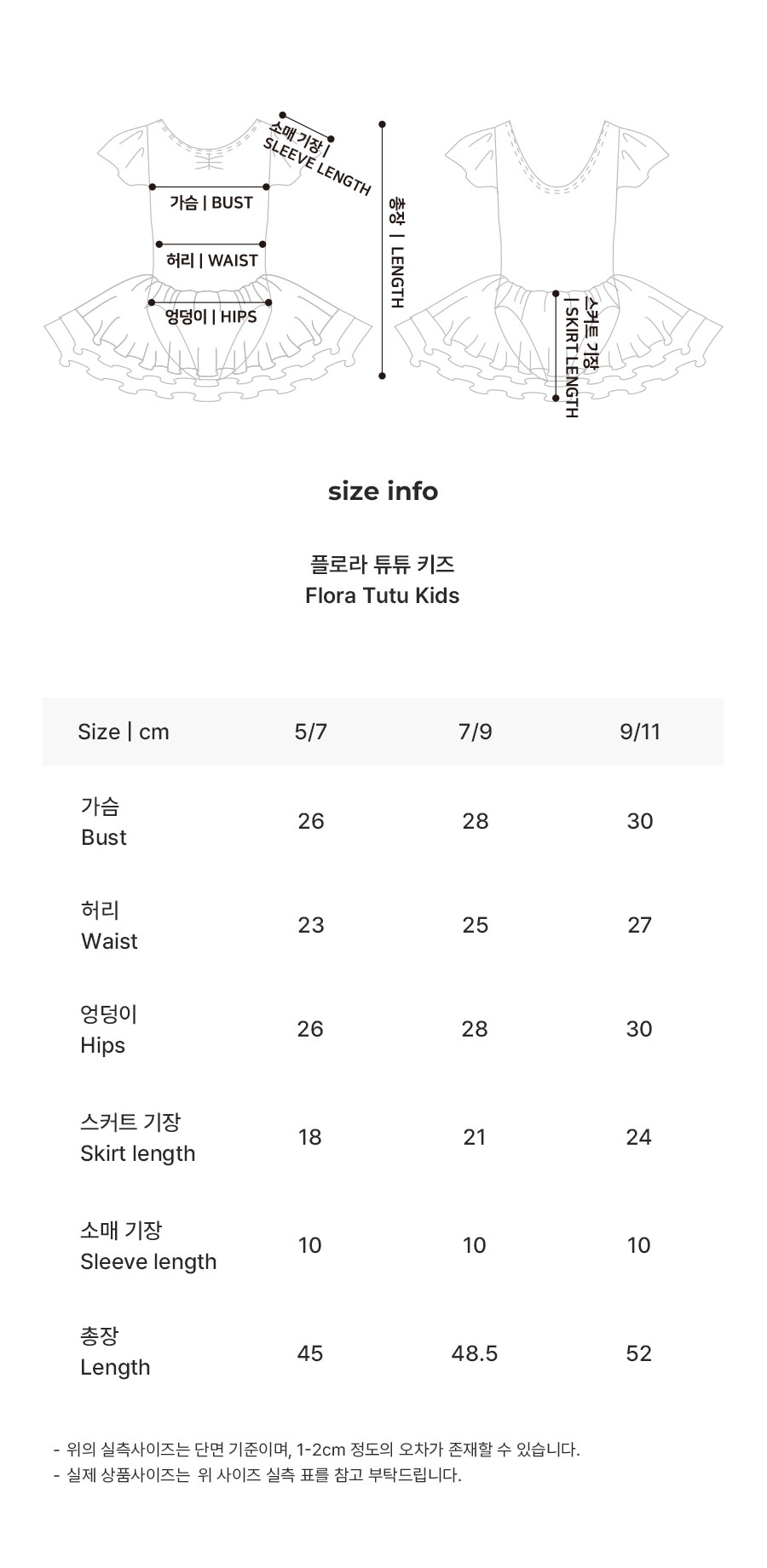 소매 기장 | SLEEVE LENGTH

가슴 | BUST

허리 | WAIST

엉덩이 | HIPS

총장 | LENGTH

스커트 기장 | SKIRT LENGTH

size info

플로라 튜튜 키즈
Flora Tutu Kids

| Size \| cm | 5/7 | 7/9 | 9/11 |
|---|---|---|---|
| 가슴 Bust | 26 | 28 | 30 |
| 허리 Waist | 23 | 25 | 27 |
| 엉덩이 Hips | 26 | 28 | 30 |
| 스커트 기장 Skirt length | 18 | 21 | 24 |
| 소매 기장 Sleeve length | 10 | 10 | 10 |
| 총장 Length | 45 | 48.5 | 52 |

- 위의 실측사이즈는 단면 기준이며, 1-2cm 정도의 오차가 존재할 수 있습니다.
- 실제 상품사이즈는 위 사이즈 실측 표를 참고 부탁드립니다.